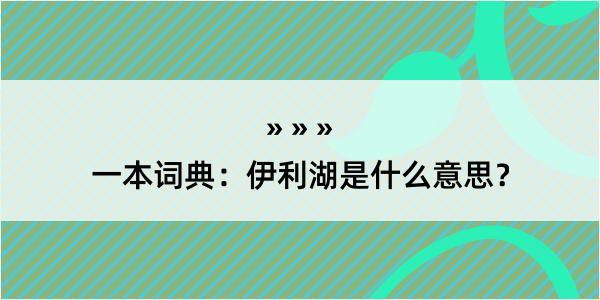 » » »

一本词典：伊利湖是什么意思？